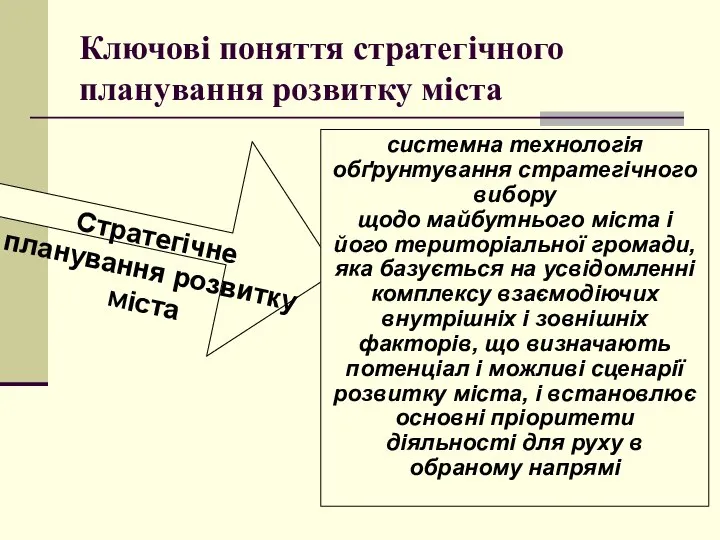 Ключові поняття стратегічного планування розвитку міста

Стратегічне планування розвитку міста

системна технологія обґрунтування стратегічного вибору щодо майбутнього міста і його територіальної громади, яка базується на усвідомленні комплексу взаємодіючих внутрішніх і зовнішніх факторів, що визначають потенціал і можливі сценарії розвитку міста, і встановлює основні пріоритети діяльності для руху в обраному напрямі